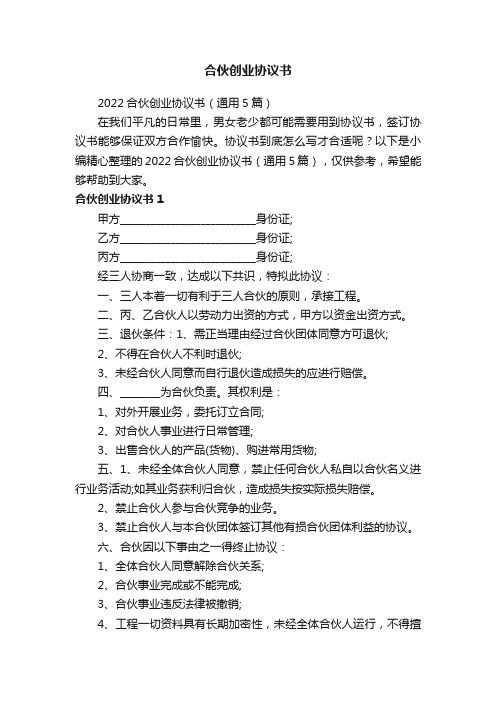 合伙创业协议书

2022 合伙创业协议书（通用 5 篇）

在我们平凡的日常里，男女老少都可能需要用到协议书，签订协议书能够保证双方合作愉快。协议书到底怎么写才合适呢？以下是小编精心整理的 2022 合伙创业协议书（通用 5 篇），仅供参考，希望能够帮助到大家。

合伙创业协议书 1

甲方________________________身份证;

乙方________________________身份证;

丙方________________________身份证;

经三人协商一致，达成以下共识，特拟此协议：

一、三人本着一切有利于三人合伙的原则，承接工程。

二、丙、乙合伙人以劳动力出资的方式，甲方以资金出资方式。

三、退伙条件：1、需正当理由经过合伙团体同意方可退伙;

2、不得在合伙人不利时退伙;

3、未经合伙人同意而自行退伙造成损失的应进行赔偿。

四、_______为合伙负责。其权利是：

1、对外开展业务，委托订立合同;

2、对合伙人事业进行日常管理;

3、出售合伙人的产品(货物)、购进常用货物;

五、1、未经全体合伙人同意，禁止任何合伙人私自以合伙名义进行业务活动;如其业务获利归合伙，造成损失按实际损失赔偿。

2、禁止合伙人参与合伙竞争的业务。

3、禁止合伙人与本合伙团体签订其他有损合伙团体利益的协议。

六、合伙因以下事由之一得终止协议：

1、全体合伙人同意解除合伙关系;

2、合伙事业完成或不能完成;

3、合伙事业违反法律被撤销;

4、工程一切资料具有长期加密性，未经全体合伙人运行，不得擅